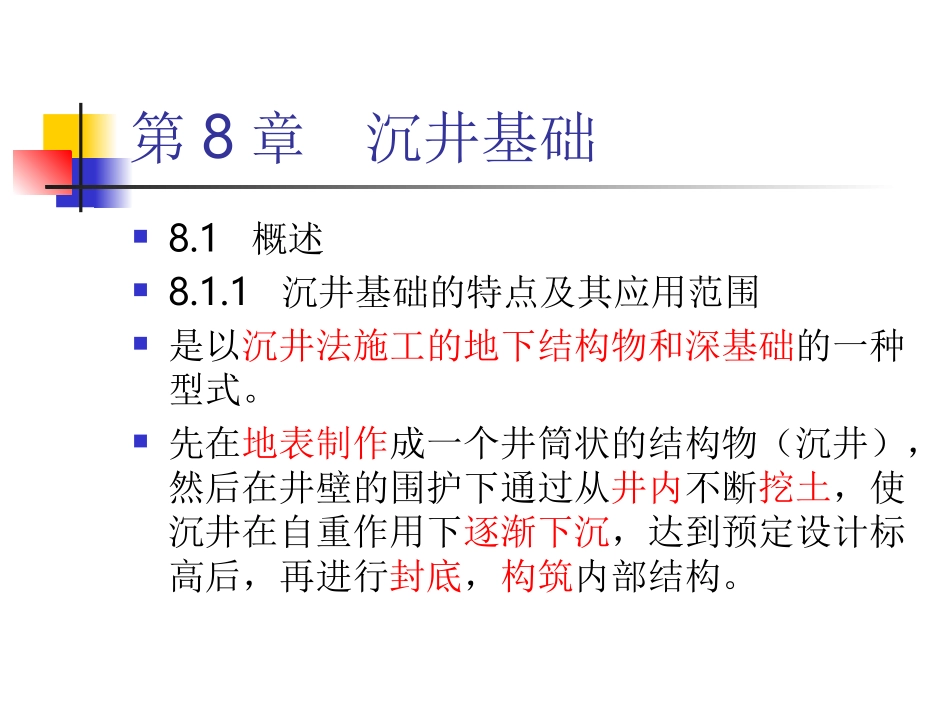 第 8 章　沉井基础

8.1　概述

8.1.1　沉井基础的特点及其应用范围

是以沉井法施工的地下结构物和深基础的一种型式。

先在地表制作成一个井筒状的结构物（沉井），然后在井壁的围护下通过从井内不断挖土，使沉井在自重作用下逐渐下沉，达到预定设计标高后，再进行封底，构筑内部结构。